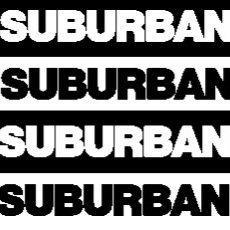 SUBURBAN
SUBURBAN
SUBURBAN
SUBURBAN